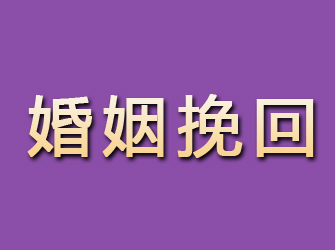 婚姻挽回